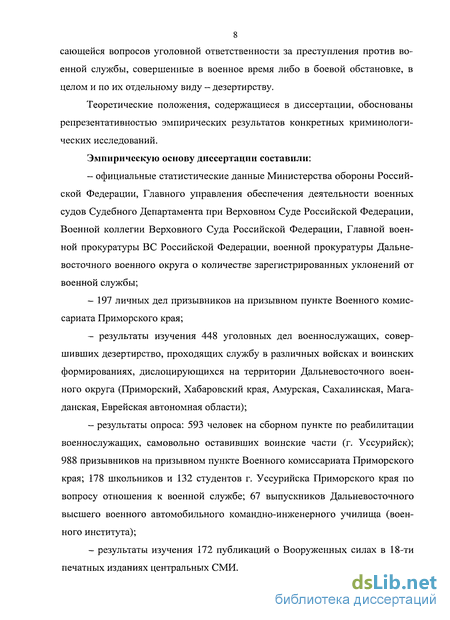 8

сающейся вопросов уголовной ответственности за преступления против военной службы, совершенные в военное время либо в боевой обстановке, в целом и по их отдельному виду – дезертирству.

Теоретические положения, содержащиеся в диссертации, обоснованы репрезентативностью эмпирических результатов конкретных криминологических исследований.

Эмпирическую основу диссертации составили:

– официальные статистические данные Министерства обороны Российской Федерации, Главного управления обеспечения деятельности военных судов Судебного Департамента при Верховном Суде Российской Федерации, Военной коллегии Верховного Суда Российской Федерации, Главной военной прокуратуры ВС Российской Федерации, военной прокуратуры Дальневосточного военного округа о количестве зарегистрированных уклонений от военной службы;

– 197 личных дел призывников на призывном пункте Военного комиссариата Приморского края;

– результаты изучения 448 уголовных дел военнослужащих, совершивших дезертирство, проходящих службу в различных войсках и воинских формированиях, дислоцирующихся на территории Дальневосточного военного округа (Приморский, Хабаровский края, Амурская, Сахалинская, Магаданская, Еврейская автономная области);

– результаты опроса: 593 человек на сборном пункте по реабилитации военнослужащих, самовольно оставивших воинские части (г. Уссурийск); 988 призывников на призывном пункте Военного комиссариата Приморского края; 178 школьников и 132 студентов г. Уссурийска Приморского края по вопросу отношения к военной службе; 67 выпускников Дальневосточного высшего военного автомобильного командно-инженерного училища (военного института);

– результаты изучения 172 публикаций о Вооруженных силах в 18-ти печатных изданиях центральных СМИ.

dsLib.net
библиотека диссертаций